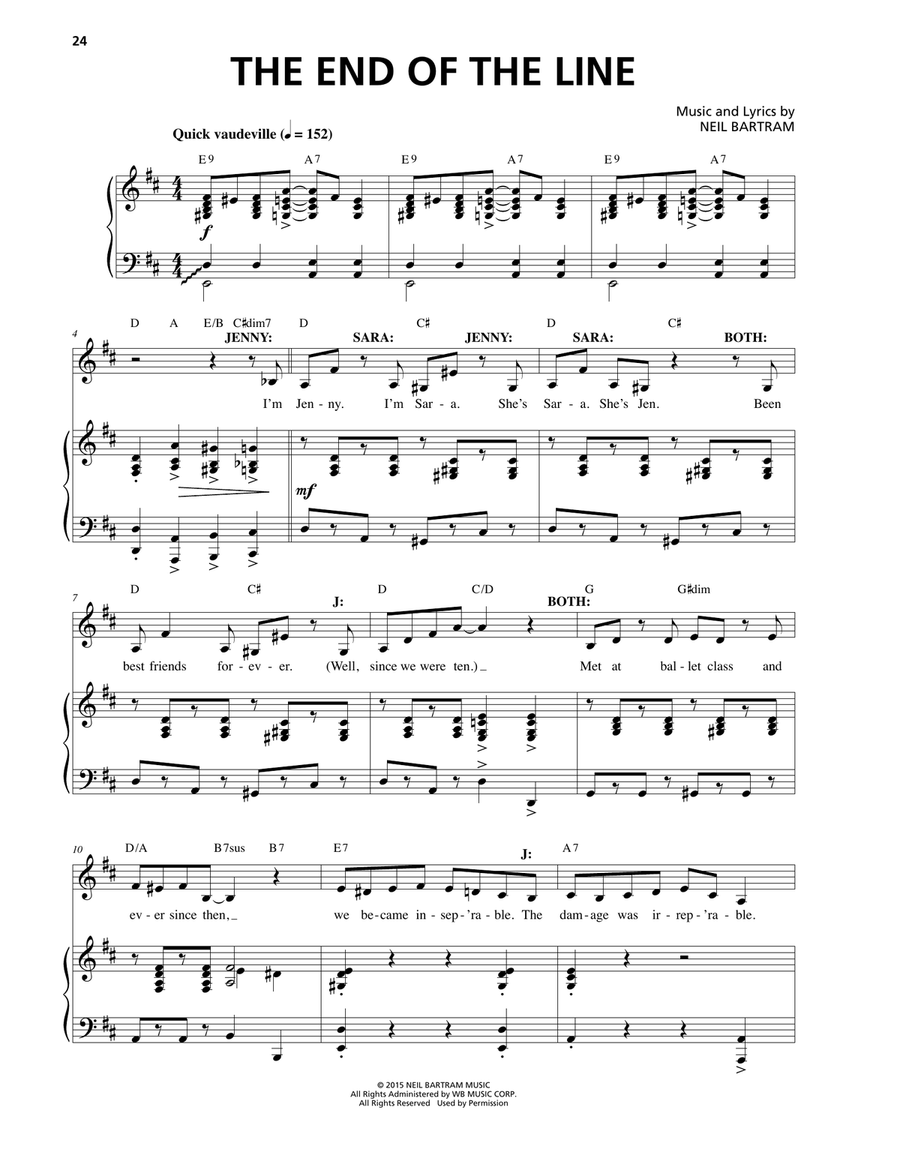 24

THE END OF THE LINE

Music and Lyrics by
NEIL BARTRAM

Quick vaudeville (♩ = 152)

E9 A7 E9 A7 E9 A7

f

4
D A E/B C♯dim7 D C♯ D C♯

JENNY: SARA: JENNY: SARA: BOTH:

I'm Jen - ny. I'm Sar - a. She's Sar - a. She's Jen. Been

mf

7
D C♯ D C/D G G♯dim

J: BOTH:

best friends for - ev - er. (Well, since we were ten.) Met at bal - let class and

10
D/A B7sus B7 E7 A7

J:

ev - er since then, we be - came in - sep - 'ra - ble. The dam - age was ir - rep - 'ra - ble.

© 2015 NEIL BARTRAM MUSIC
All Rights Administered by WB MUSIC CORP.
All Rights Reserved Used by Permission